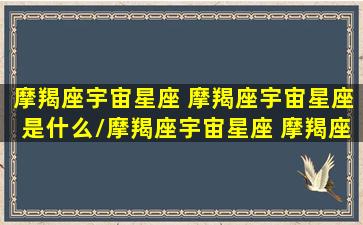 摩羯座宇宙星座 摩羯座宇宙星座是什么/摩羯座宇宙星座 摩羯座